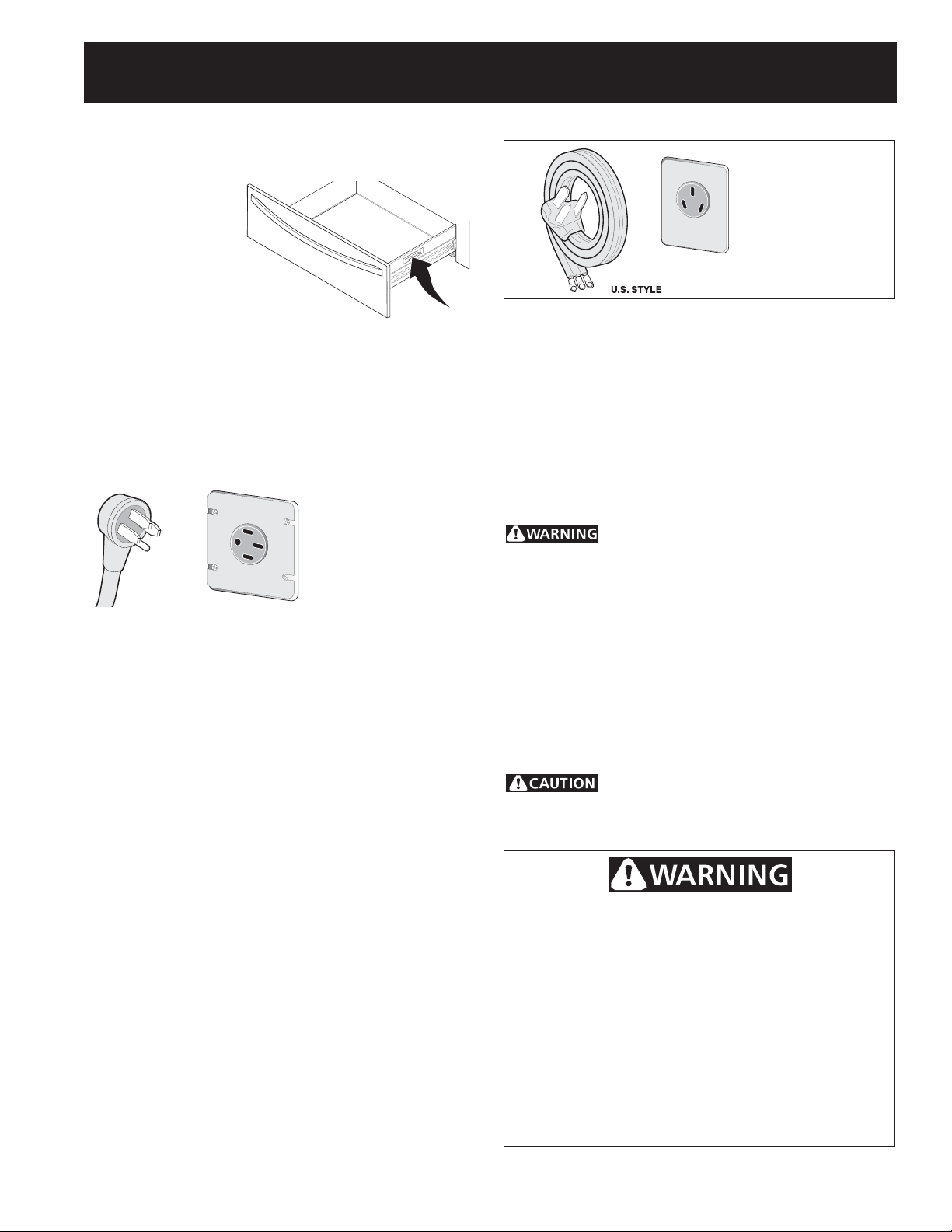 U.S. STYLE

WARNING

CAUTION

WARNING